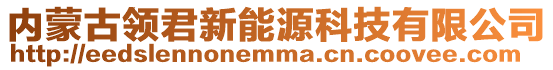 内蒙古领君新能源科技有限公司
http://eedslennonemma.cn.coovee.com